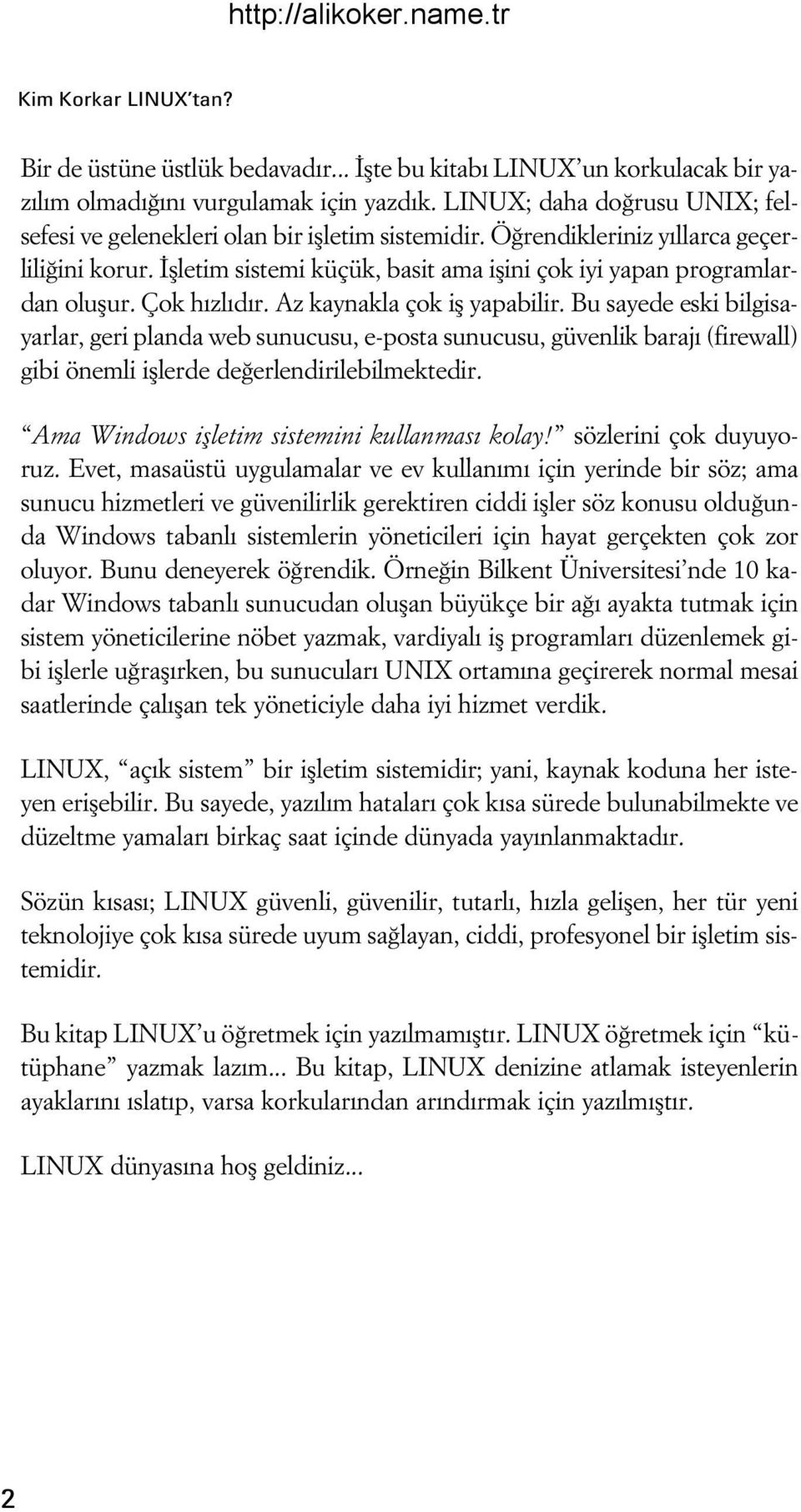 http://alikoker.name.tr

Kim Korkar LINUX'tan?

Bir de üstüne üstlük bedavadır... İşte bu kitabı LINUX'un korkulacak bir yazılım olmadığını vurgulamak için yazdık. LINUX; daha doğrusu UNIX; felsefesi ve gelenekleri olan bir işletim sistemidir. Öğrendikleriniz yıllarca geçerliliğini korur. İşletim sistemi küçük, basit ama işini çok iyi yapan programlardan oluşur. Çok hızlıdır. Az kaynakla çok iş yapabilir. Bu sayede eski bilgisayarlar, geri planda web sunucusu, e-posta sunucusu, güvenlik barajı (firewall) gibi önemli işlerde değerlendirilebilmektedir.

"Ama Windows işletim sistemini kullanması kolay!" sözlerini çok duyuyoruz. Evet, masaüstü uygulamalar ve ev kullanımı için yerinde bir söz; ama sunucu hizmetleri ve güvenilirlik gerektiren ciddi işler söz konusu olduğunda Windows tabanlı sistemlerin yöneticileri için hayat gerçekten çok zor oluyor. Bunu deneyerek öğrendik. Örneğin Bilkent Üniversitesi'nde 10 kadar Windows tabanlı sunucudan oluşan büyükçe bir ağı ayakta tutmak için sistem yöneticilerine nöbet yazmak, vardiyalı iş programları düzenlemek gibi işlerle uğraşırken, bu sunucuları UNIX ortamına geçirerek normal mesai saatlerinde çalışan tek yöneticiyle daha iyi hizmet verdik.

LINUX, "açık sistem" bir işletim sistemidir; yani, kaynak koduna her isteyen erişebilir. Bu sayede, yazılım hataları çok kısa sürede bulunabilmekte ve düzeltme yamaları birkaç saat içinde dünyada yayınlanmaktadır.

Sözün kısası; LINUX güvenli, güvenilir, tutarlı, hızla gelişen, her tür yeni teknolojiye çok kısa sürede uyum sağlayan, ciddi, profesyonel bir işletim sistemidir.

Bu kitap LINUX'u öğretmek için yazılmamıştır. LINUX öğretmek için "kütüphane" yazmak lazım... Bu kitap, LINUX denizine atlamak isteyenlerin ayaklarını ıslatıp, varsa korkularından arındırmak için yazılmıştır.

LINUX dünyasına hoş geldiniz...

2